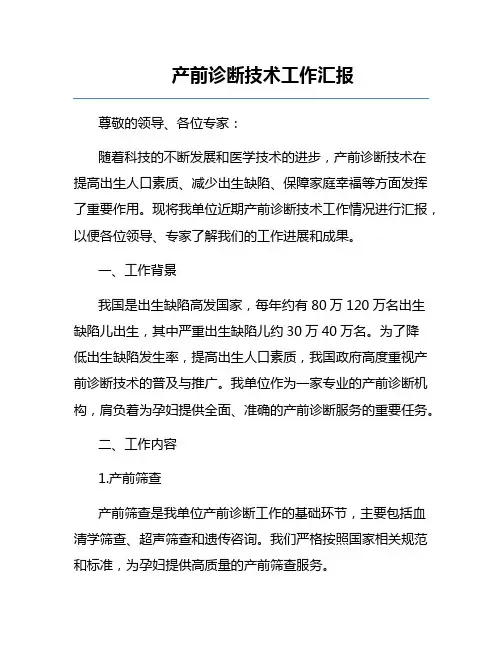 产前诊断技术工作汇报

尊敬的领导、各位专家：

随着科技的不断发展和医学技术的进步，产前诊断技术在提高出生人口素质、减少出生缺陷、保障家庭幸福等方面发挥了重要作用。现将我单位近期产前诊断技术工作情况进行汇报，以便各位领导、专家了解我们的工作进展和成果。

一、工作背景

我国是出生缺陷高发国家，每年约有 80 万 120 万名出生缺陷儿出生，其中严重出生缺陷儿约 30 万 40 万名。为了降低出生缺陷发生率，提高出生人口素质，我国政府高度重视产前诊断技术的普及与推广。我单位作为一家专业的产前诊断机构，肩负着为孕妇提供全面、准确的产前诊断服务的重要任务。

二、工作内容

1.产前筛查

产前筛查是我单位产前诊断工作的基础环节，主要包括血清学筛查、超声筛查和遗传咨询。我们严格按照国家相关规范和标准，为孕妇提供高质量的产前筛查服务。